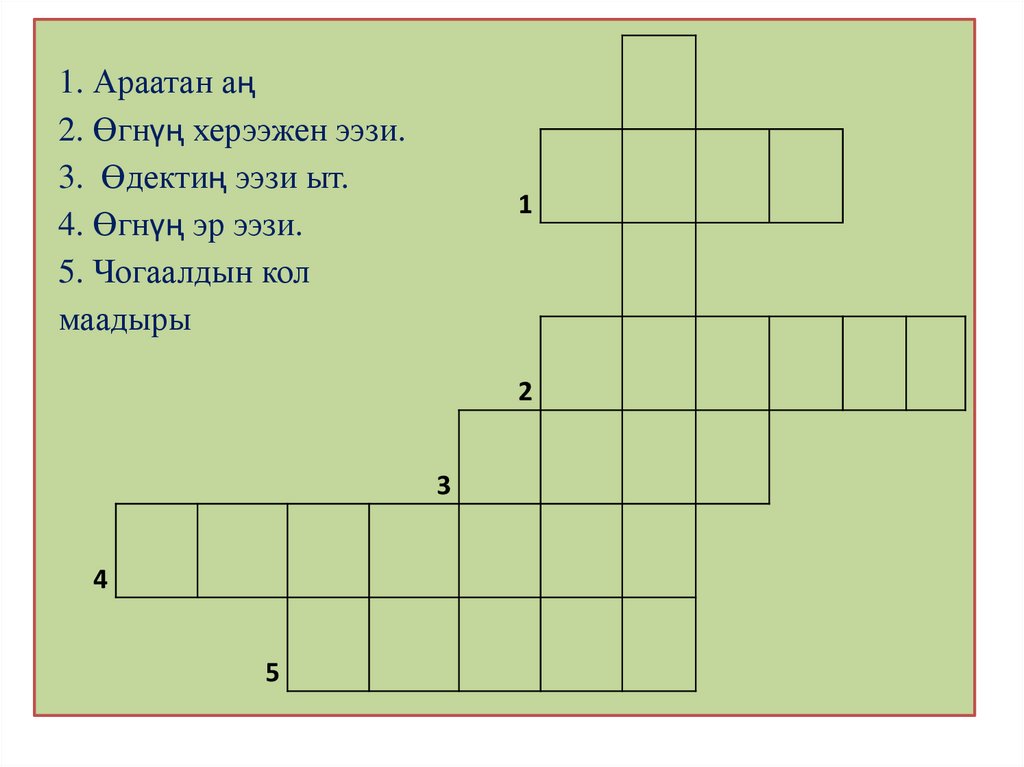 1. Араатан аң
2. Өгнүң херээжен ээзи.
3. Өдектиң ээзи ыт.
4. Өгнүң эр ээзи.
5. Чогаалдын кол маадыры

1

2

3

4

5